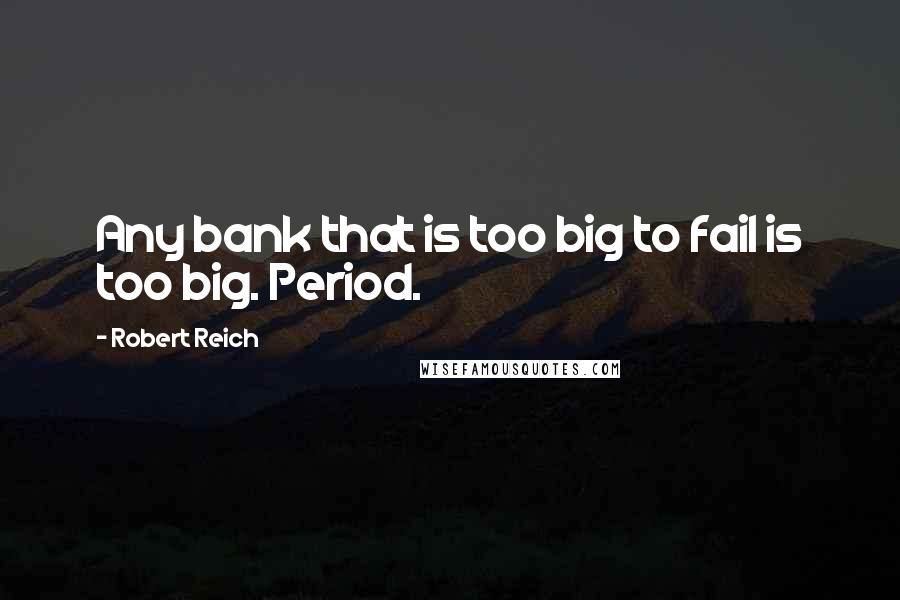 Any bank that is too big to fail is too big. Period.

- Robert Reich

WISEFAMOUSQUOTES.COM